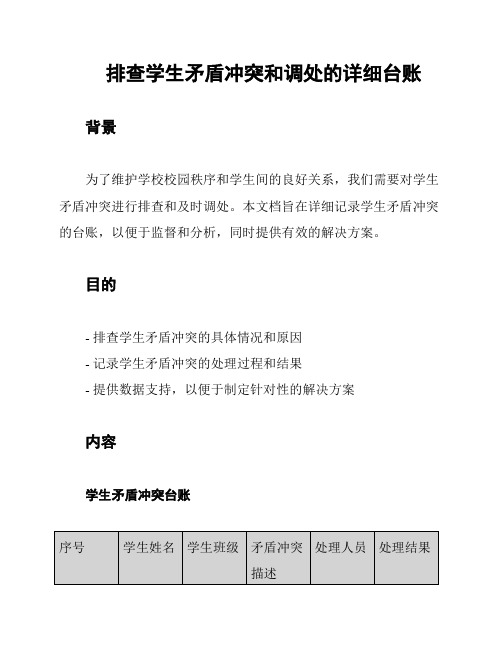 排查学生矛盾冲突和调处的详细台账

背景

为了维护学校校园秩序和学生间的良好关系，我们需要对学生矛盾冲突进行排查和及时调处。本文档旨在详细记录学生矛盾冲突的台账，以便于监督和分析，同时提供有效的解决方案。

目的

- 排查学生矛盾冲突的具体情况和原因
- 记录学生矛盾冲突的处理过程和结果
- 提供数据支持，以便于制定针对性的解决方案

内容

学生矛盾冲突台账

| 序号 | 学生姓名 | 学生班级 | 矛盾冲突描述 | 处理人员 | 处理结果 |
|---|---|---|---|---|---|